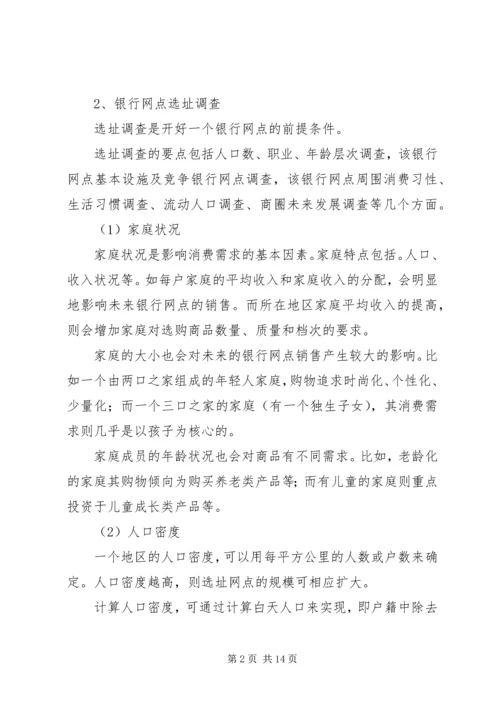 2、银行网点选址调查

选址调查是开好一个银行网点的前提条件。

选址调查的要点包括人口数、职业、年龄层次调查，该银行网点基本设施及竞争银行网点调查，该银行网点周围消费习性、生活习惯调查、流动人口调查、商圈未来发展调查等几个方面。

（1）家庭状况

家庭状况是影响消费需求的基本因素。家庭特点包括。人口、收入状况等。如每户家庭的平均收入和家庭收入的分配，会明显地影响未来银行网点的销售。而所在地区家庭平均收入的提高，则会增加家庭对选购商品数量、质量和档次的要求。

家庭的大小也会对未来的银行网点销售产生较大的影响。比如一个由两口之家组成的年轻人家庭，购物追求时尚化、个性化、少量化；而一个三口之家的家庭（有一个独生子女），其消费需求则几乎是以孩子为核心的。

家庭成员的年龄状况也会对商品有不同需求。比如，老龄化的家庭其购物倾向为购买养老类产品等；而有儿童的家庭则重点投资于儿童成长类产品等。

（2）人口密度

一个地区的人口密度，可以用每平方公里的人数或户数来确定。人口密度越高，则选址网点的规模可相应扩大。

计算人口密度，可通过计算白天人口来实现，即户籍中除去

第 2 页 共 14 页